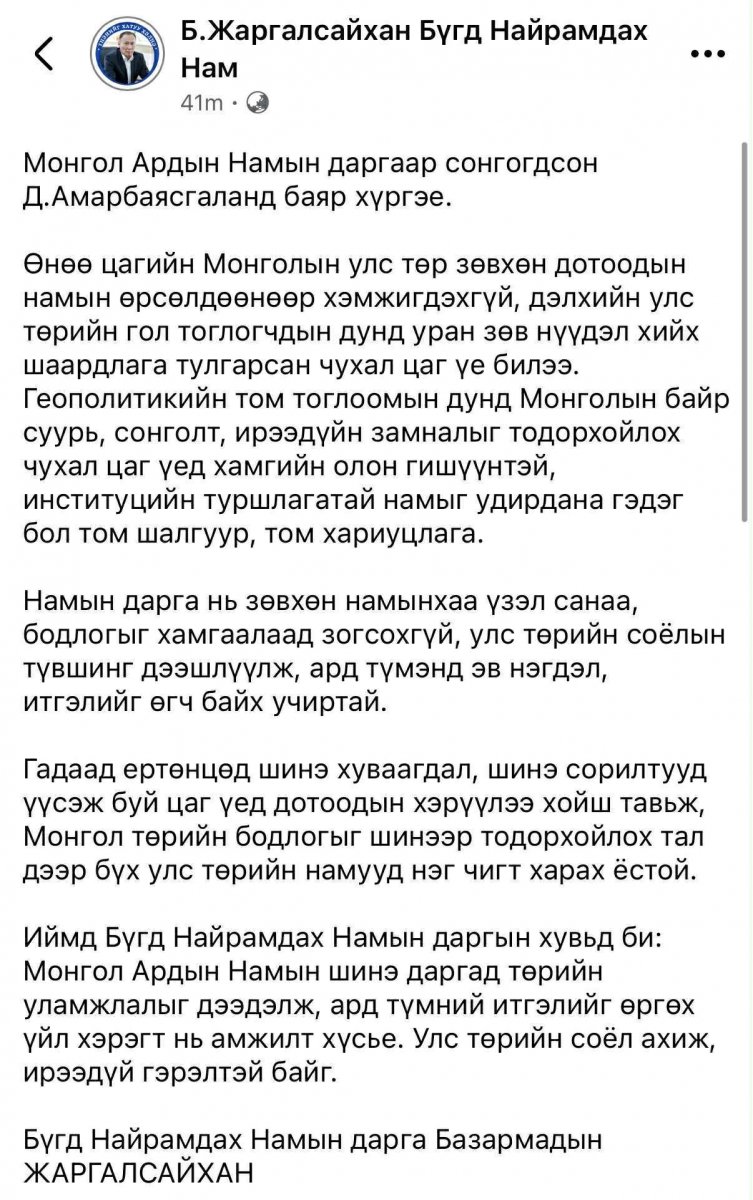 Б.Жаргалсайхан Бүгд Найрамдах Нам
41m ·

Монгол Ардын Намын даргаар сонгогдсон Д.Амарбаясгаланд баяр хүргэе.

Өнөө цагийн Монголын улс төр зөвхөн дотоодын намын өрсөлдөөнөөр хэмжигдэхгүй, дэлхийн улс төрийн гол тоглогчдын дунд уран зөв нүүдэл хийх шаардлага тулгарсан чухал цаг үе билээ. Геополитикийн том тоглоомын дунд Монголын байр суурь, сонголт, ирээдүйн замналыг тодорхойлох чухал цаг үед хамгийн олон гишүүнтэй, институцийн туршлагатай намыг удирдана гэдэг бол том шалгуур, том хариуцлага.

Намын дарга нь зөвхөн намынхаа үзэл санаа, бодлогыг хамгаалаад зогсохгүй, улс төрийн соёлын түвшинг дээшлүүлж, ард түмэнд эв нэгдэл, итгэлийг өгч байх учиртай.

Гадаад ертөнцөд шинэ хуваагдал, шинэ сорилтууд үүсэж буй цаг үед дотоодын хэрүүлээ хойш тавьж, Монгол төрийн бодлогыг шинээр тодорхойлох тал дээр бүх улс төрийн намууд нэг чигт харах ёстой.

Иймд Бүгд Найрамдах Намын даргын хувьд би: Монгол Ардын Намын шинэ даргад төрийн уламжлалыг дээдэлж, ард түмний итгэлийг өргөх үйл хэрэгт нь амжилт хүсье. Улс төрийн соёл ахиж, ирээдүй гэрэлтэй байг.

Бүгд Найрамдах Намын дарга Базармадын ЖАРГАЛСАЙХАН